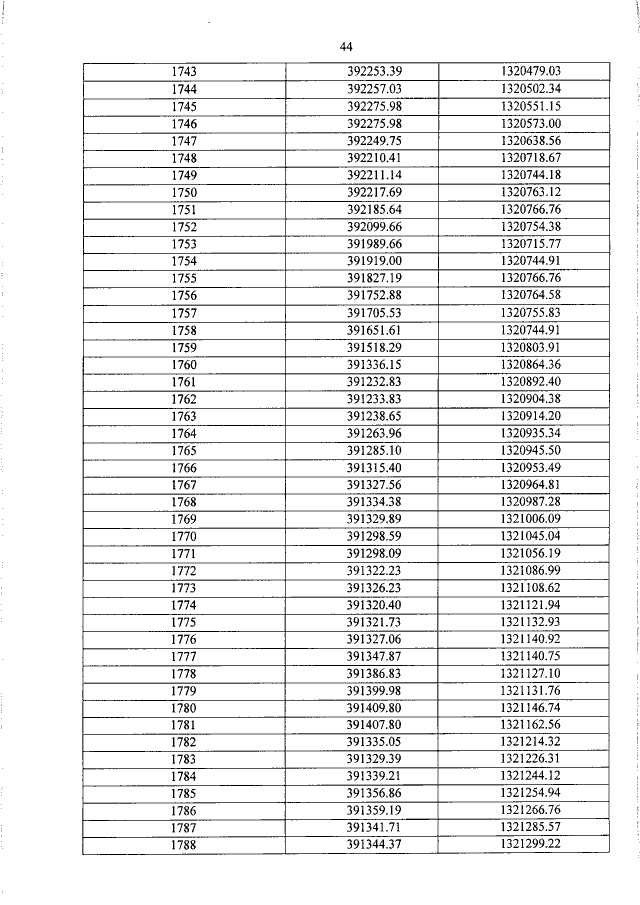 44

| 1743 | 392253.39 | 1320479.03 |
|---|---|---|
| 1744 | 392257.03 | 1320502.34 |
| 1745 | 392275.98 | 1320551.15 |
| 1746 | 392275.98 | 1320573.00 |
| 1747 | 392249.75 | 1320638.56 |
| 1748 | 392210.41 | 1320718.67 |
| 1749 | 392211.14 | 1320744.18 |
| 1750 | 392217.69 | 1320763.12 |
| 1751 | 392185.64 | 1320766.76 |
| 1752 | 392099.66 | 1320754.38 |
| 1753 | 391989.66 | 1320715.77 |
| 1754 | 391919.00 | 1320744.91 |
| 1755 | 391827.19 | 1320766.76 |
| 1756 | 391752.88 | 1320764.58 |
| 1757 | 391705.53 | 1320755.83 |
| 1758 | 391651.61 | 1320744.91 |
| 1759 | 391518.29 | 1320803.91 |
| 1760 | 391336.15 | 1320864.36 |
| 1761 | 391232.83 | 1320892.40 |
| 1762 | 391233.83 | 1320904.38 |
| 1763 | 391238.65 | 1320914.20 |
| 1764 | 391263.96 | 1320935.34 |
| 1765 | 391285.10 | 1320945.50 |
| 1766 | 391315.40 | 1320953.49 |
| 1767 | 391327.56 | 1320964.81 |
| 1768 | 391334.38 | 1320987.28 |
| 1769 | 391329.89 | 1321006.09 |
| 1770 | 391298.59 | 1321045.04 |
| 1771 | 391298.09 | 1321056.19 |
| 1772 | 391322.23 | 1321086.99 |
| 1773 | 391326.23 | 1321108.62 |
| 1774 | 391320.40 | 1321121.94 |
| 1775 | 391321.73 | 1321132.93 |
| 1776 | 391327.06 | 1321140.92 |
| 1777 | 391347.87 | 1321140.75 |
| 1778 | 391386.83 | 1321127.10 |
| 1779 | 391399.98 | 1321131.76 |
| 1780 | 391409.80 | 1321146.74 |
| 1781 | 391407.80 | 1321162.56 |
| 1782 | 391335.05 | 1321214.32 |
| 1783 | 391329.39 | 1321226.31 |
| 1784 | 391339.21 | 1321244.12 |
| 1785 | 391356.86 | 1321254.94 |
| 1786 | 391359.19 | 1321266.76 |
| 1787 | 391341.71 | 1321285.57 |
| 1788 | 391344.37 | 1321299.22 |